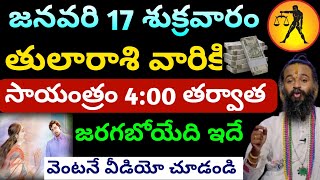 జనవరి 17 శుక్రవారం
తులారాశి వారికి
సాయంత్రం 4:00 తర్వాత
జరగబోయేది ఇదే
వెంటనే వీడియో చూడండి